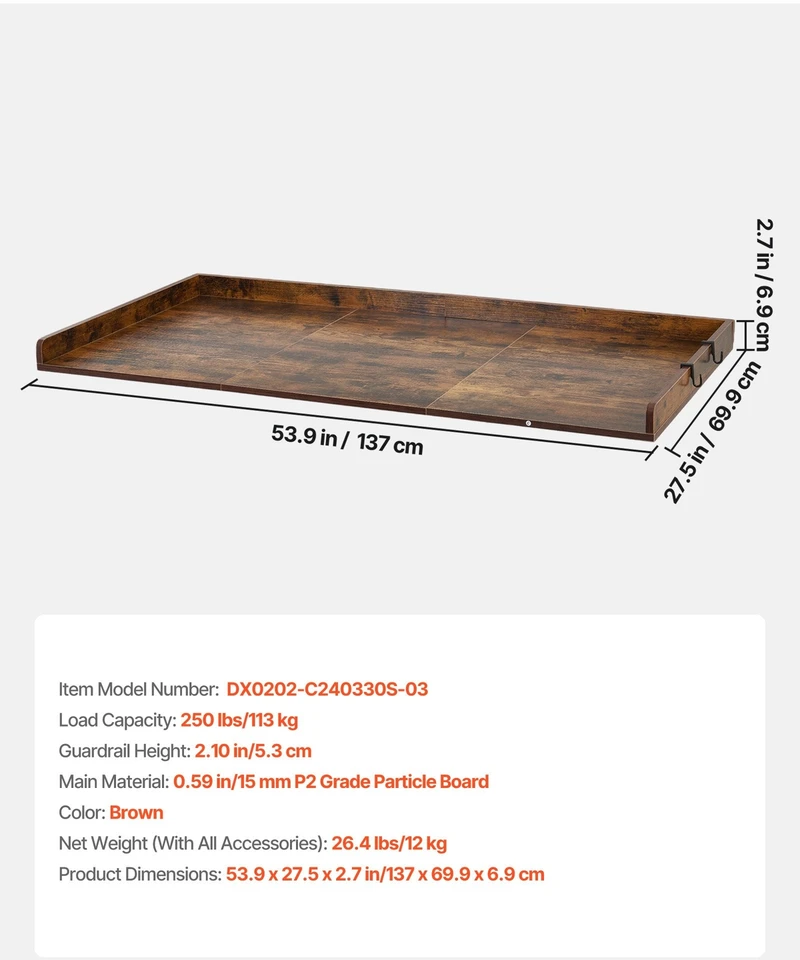 2.7 in / 6.9 cm

53.9 in / 137 cm

27.5 in / 69.9 cm

Item Model Number: DX0202-C240330S-03
Load Capacity: 250 lbs/113 kg
Guardrail Height: 2.10 in/5.3 cm
Main Material: 0.59 in/15 mm P2 Grade Particle Board
Color: Brown
Net Weight (With All Accessories): 26.4 lbs/12 kg
Product Dimensions: 53.9 x 27.5 x 2.7 in/137 x 69.9 x 6.9 cm